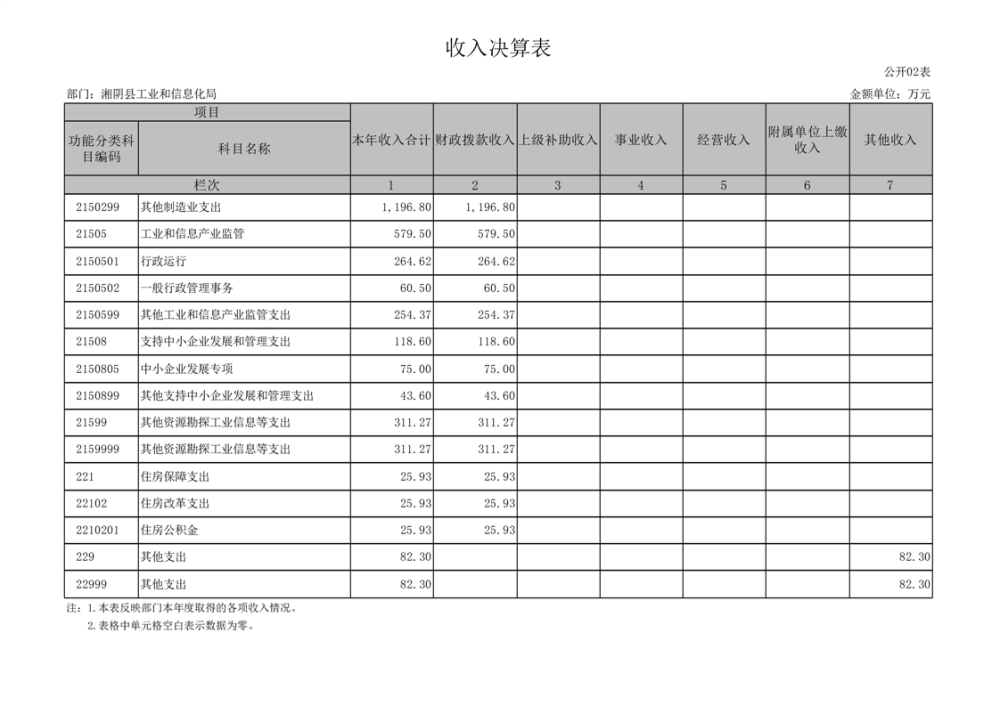 收入决算表

公开02表

部门：湘阴县工业和信息化局

金额单位：万元

| 项目 | | 本年收入合计 | 财政拨款收入 | 上级补助收入 | 事业收入 | 经营收入 | 附属单位上缴收入 | 其他收入 |
|---|---|---|---|---|---|---|---|---|
| 功能分类科目编码 | 科目名称 | | | | | | | |
| 栏次 | | 1 | 2 | 3 | 4 | 5 | 6 | 7 |
| 2150299 | 其他制造业支出 | 1,196.80 | 1,196.80 | | | | | |
| 21505 | 工业和信息产业监管 | 579.50 | 579.50 | | | | | |
| 2150501 | 行政运行 | 264.62 | 264.62 | | | | | |
| 2150502 | 一般行政管理事务 | 60.50 | 60.50 | | | | | |
| 2150599 | 其他工业和信息产业监管支出 | 254.37 | 254.37 | | | | | |
| 21508 | 支持中小企业发展和管理支出 | 118.60 | 118.60 | | | | | |
| 2150805 | 中小企业发展专项 | 75.00 | 75.00 | | | | | |
| 2150899 | 其他支持中小企业发展和管理支出 | 43.60 | 43.60 | | | | | |
| 21599 | 其他资源勘探工业信息等支出 | 311.27 | 311.27 | | | | | |
| 2159999 | 其他资源勘探工业信息等支出 | 311.27 | 311.27 | | | | | |
| 221 | 住房保障支出 | 25.93 | 25.93 | | | | | |
| 22102 | 住房改革支出 | 25.93 | 25.93 | | | | | |
| 2210201 | 住房公积金 | 25.93 | 25.93 | | | | | |
| 229 | 其他支出 | 82.30 | | | | | | 82.30 |
| 22999 | 其他支出 | 82.30 | | | | | | 82.30 |

注：1.本表反映部门本年度取得的各项收入情况。
2.表格中单元格空白表示数据为零。